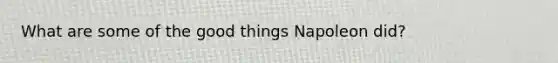 What are some of the good things Napoleon did?